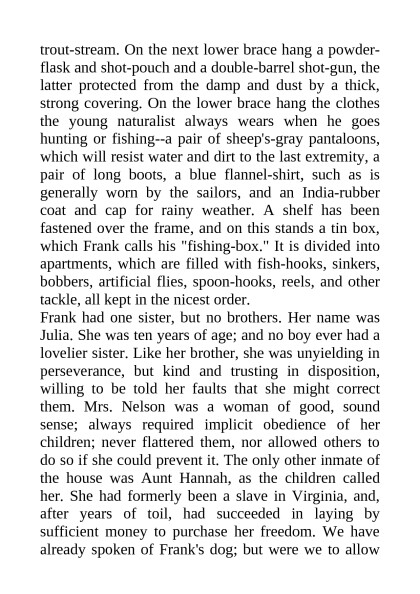 trout-stream. On the next lower brace hang a powder-flask and shot-pouch and a double-barrel shot-gun, the latter protected from the damp and dust by a thick, strong covering. On the lower brace hang the clothes the young naturalist always wears when he goes hunting or fishing--a pair of sheep's-gray pantaloons, which will resist water and dirt to the last extremity, a pair of long boots, a blue flannel-shirt, such as is generally worn by the sailors, and an India-rubber coat and cap for rainy weather. A shelf has been fastened over the frame, and on this stands a tin box, which Frank calls his "fishing-box." It is divided into apartments, which are filled with fish-hooks, sinkers, bobbers, artificial flies, spoon-hooks, reels, and other tackle, all kept in the nicest order.
Frank had one sister, but no brothers. Her name was Julia. She was ten years of age; and no boy ever had a lovelier sister. Like her brother, she was unyielding in perseverance, but kind and trusting in disposition, willing to be told her faults that she might correct them. Mrs. Nelson was a woman of good, sound sense; always required implicit obedience of her children; never flattered them, nor allowed others to do so if she could prevent it. The only other inmate of the house was Aunt Hannah, as the children called her. She had formerly been a slave in Virginia, and, after years of toil, had succeeded in laying by sufficient money to purchase her freedom. We have already spoken of Frank's dog; but were we to allow